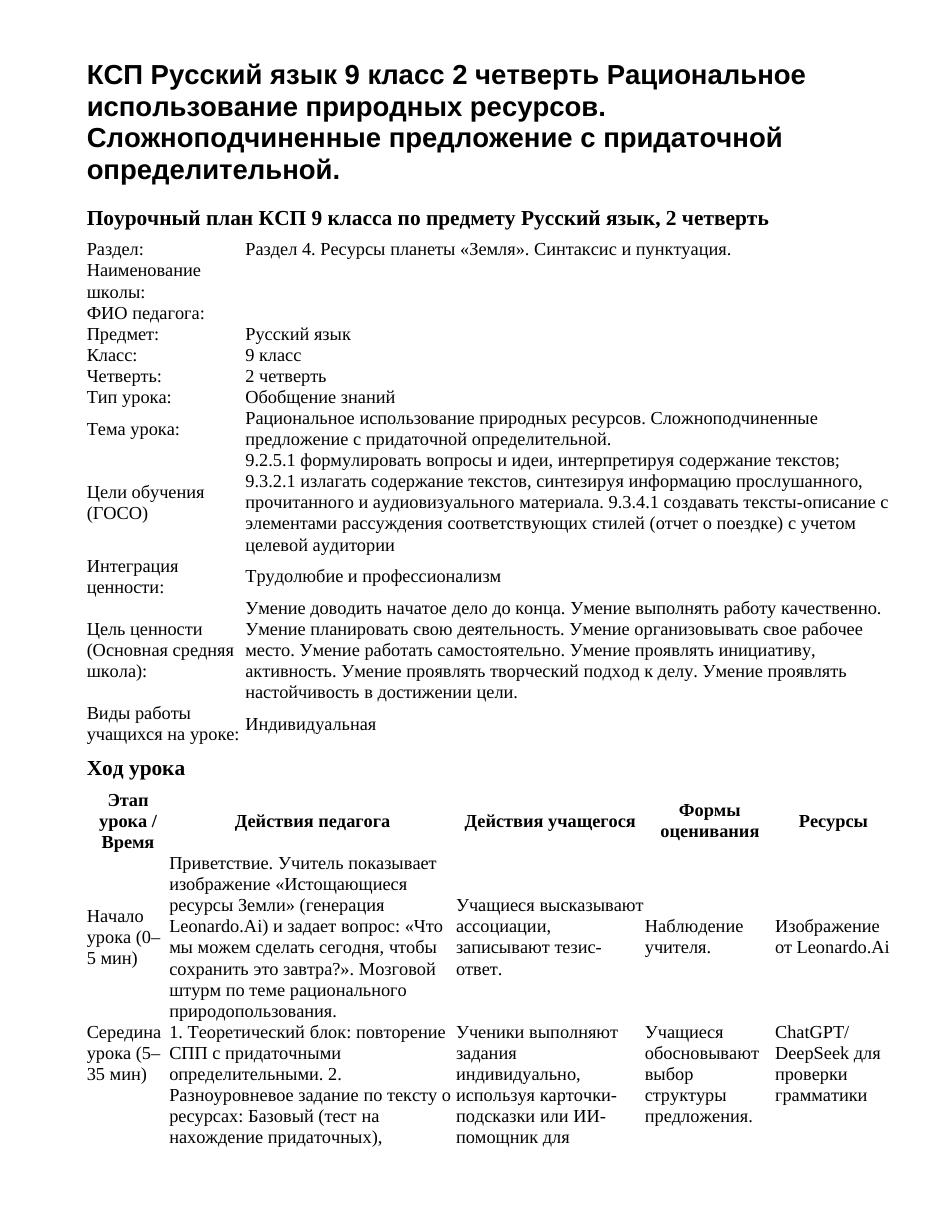 КСП Русский язык 9 класс 2 четверть Рациональное использование природных ресурсов. Сложноподчиненные предложение с придаточной определительной.

Поурочный план КСП 9 класса по предмету Русский язык, 2 четверть

Раздел: Раздел 4. Ресурсы планеты «Земля». Синтаксис и пунктуация.
Наименование школы:
ФИО педагога:
Предмет: Русский язык
Класс: 9 класс
Четверть: 2 четверть
Тип урока: Обобщение знаний
Тема урока: Рациональное использование природных ресурсов. Сложноподчиненные предложение с придаточной определительной.
Цели обучения (ГОСО) 9.2.5.1 формулировать вопросы и идеи, интерпретируя содержание текстов; 9.3.2.1 излагать содержание текстов, синтезируя информацию прослушанного, прочитанного и аудиовизуального материала. 9.3.4.1 создавать тексты-описание с элементами рассуждения соответствующих стилей (отчет о поездке) с учетом целевой аудитории
Интеграция ценности: Трудолюбие и профессионализм
Цель ценности (Основная средняя школа): Умение доводить начатое дело до конца. Умение выполнять работу качественно. Умение планировать свою деятельность. Умение организовывать свое рабочее место. Умение работать самостоятельно. Умение проявлять инициативу, активность. Умение проявлять творческий подход к делу. Умение проявлять настойчивость в достижении цели.
Виды работы учащихся на уроке: Индивидуальная

Ход урока

| Этап урока / Время | Действия педагога | Действия учащегося | Формы оценивания | Ресурсы |
|---|---|---|---|---|
| Начало урока (0–5 мин) | Приветствие. Учитель показывает изображение «Истощающиеся ресурсы Земли» (генерация Leonardo.Ai) и задает вопрос: «Что мы можем сделать сегодня, чтобы сохранить это завтра?». Мозговой штурм по теме рационального природопользования. | Учащиеся высказывают ассоциации, записывают тезис-ответ. | Наблюдение учителя. | Изображение от Leonardo.Ai |
| Середина урока (5–35 мин) | 1. Теоретический блок: повторение СПП с придаточными определительными. 2. Разноуровневое задание по тексту о ресурсах: Базовый (тест на нахождение придаточных), | Ученики выполняют задания индивидуально, используя карточки-подсказки или ИИ-помощник для | Учащиеся обосновывают выбор структуры предложения. | ChatGPT/ DeepSeek для проверки грамматики |